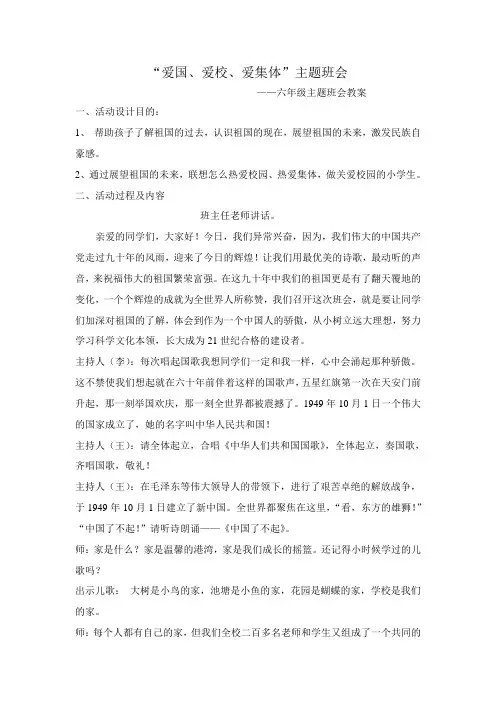 “爱国、爱校、爱集体”主题班会

——六年级主题班会教案

一、活动设计目的：

1、 帮助孩子了解祖国的过去，认识祖国的现在，展望祖国的未来，激发民族自豪感。

2、通过展望祖国的未来，联想怎么热爱校园、热爱集体，做关爱校园的小学生。

二、活动过程及内容

班主任老师讲话。

亲爱的同学们，大家好！今日，我们异常兴奋，因为，我们伟大的中国共产党走过九十年的风雨，迎来了今日的辉煌！让我们用最优美的诗歌，最动听的声音，来祝福伟大的祖国繁荣富强。在这九十年中我们的祖国更是有了翻天覆地的变化，一个个辉煌的成就为全世界人所称赞，我们召开这次班会，就是要让同学们加深对祖国的了解，体会到作为一个中国人的骄傲，从小树立远大理想，努力学习科学文化本领，长大成为21世纪合格的建设者。

主持人（李）：每次唱起国歌我想同学们一定和我一样，心中会涌起那种骄傲。这不禁使我们想起就在六十年前伴着这样的国歌声，五星红旗第一次在天安门前升起，那一刻举国欢庆，那一刻全世界都被震撼了。1949年10月1日一个伟大的国家成立了，她的名字叫中华人民共和国！

主持人（王）：请全体起立，合唱《中华人们共和国国歌》，全体起立，奏国歌，齐唱国歌，敬礼！

主持人（王）：在毛泽东等伟大领导人的带领下，进行了艰苦卓绝的解放战争，于1949年10月1日建立了新中国。全世界都聚焦在这里，“看，东方的雄狮！”“中国了不起！”请听诗朗诵——《中国了不起》。

师：家是什么？家是温馨的港湾，家是我们成长的摇篮。还记得小时候学过的儿歌吗？

出示儿歌： 大树是小鸟的家，池塘是小鱼的家，花园是蝴蝶的家，学校是我们的家。

师：每个人都有自己的家，但我们全校二百多名老师和学生又组成了一个共同的